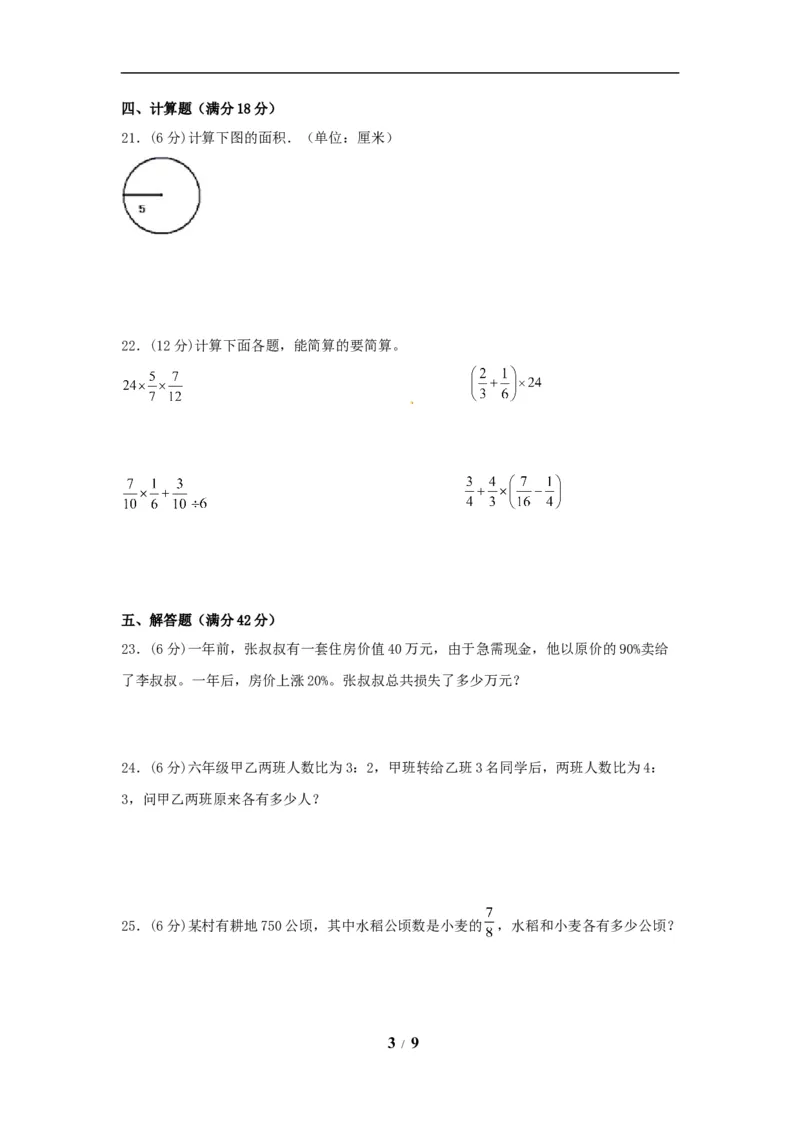 四、计算题（满分18分）

21.（6分）计算下图的面积．（单位：厘米）

5

22.（12分）计算下面各题，能简算的要简算。

$24\times\frac{5}{7}\times\frac{7}{12}$

$\left(\frac{2}{3}+\frac{1}{6}\right)\times24$

$\frac{7}{10}\times\frac{1}{6}+\frac{3}{10}\div6$

$\frac{3}{4}+\frac{4}{3}\times\left(\frac{7}{16}-\frac{1}{4}\right)$

五、解答题（满分42分）

23.（6分）一年前，张叔叔有一套住房价值40万元，由于急需现金，他以原价的90%卖给了李叔叔。一年后，房价上涨20%。张叔叔总共损失了多少万元？

24.（6分）六年级甲乙两班人数比为3：2，甲班转给乙班3名同学后，两班人数比为4：3，问甲乙两班原来各有多少人？

25.（6分）某村有耕地750公顷，其中水稻公顷数是小麦的$\frac{7}{8}$，水稻和小麦各有多少公顷？

3 / 9